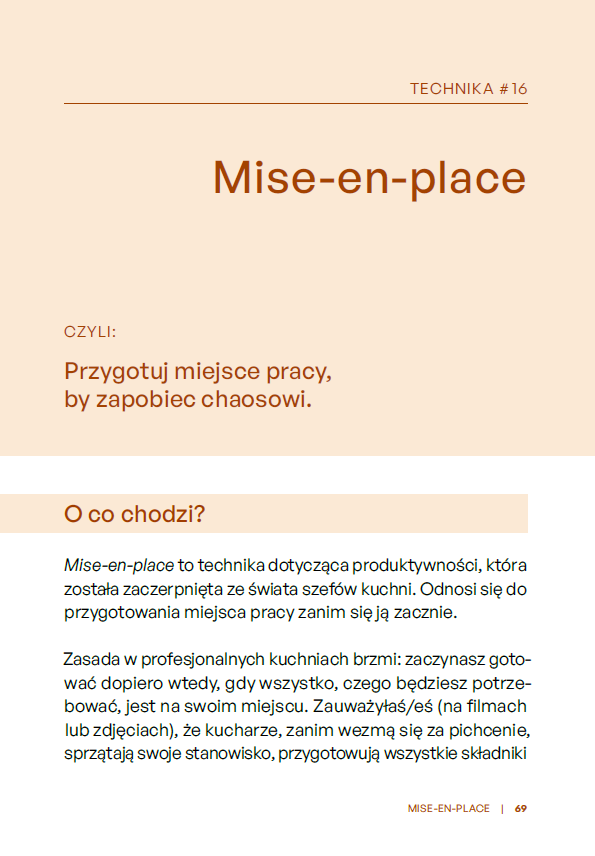 TECHNIKA #16

Mise-en-place

CZYLI:

Przygotuj miejsce pracy, by zapobiec chaosowi.

O co chodzi?

Mise-en-place to technika dotycząca produktywności, która została zaczerpnięta ze świata szefów kuchni. Odnosi się do przygotowania miejsca pracy zanim się ją zacznie.

Zasada w profesjonalnych kuchniach brzmi: zaczynasz gotować dopiero wtedy, gdy wszystko, czego będziesz potrzebować, jest na swoim miejscu. Zauważyłaś/eś (na filmach lub zdjęciach), że kucharze, zanim wezmą się za pichcenie, sprzątają swoje stanowisko, przygotowują wszystkie składniki

MISE-EN-PLACE | 69